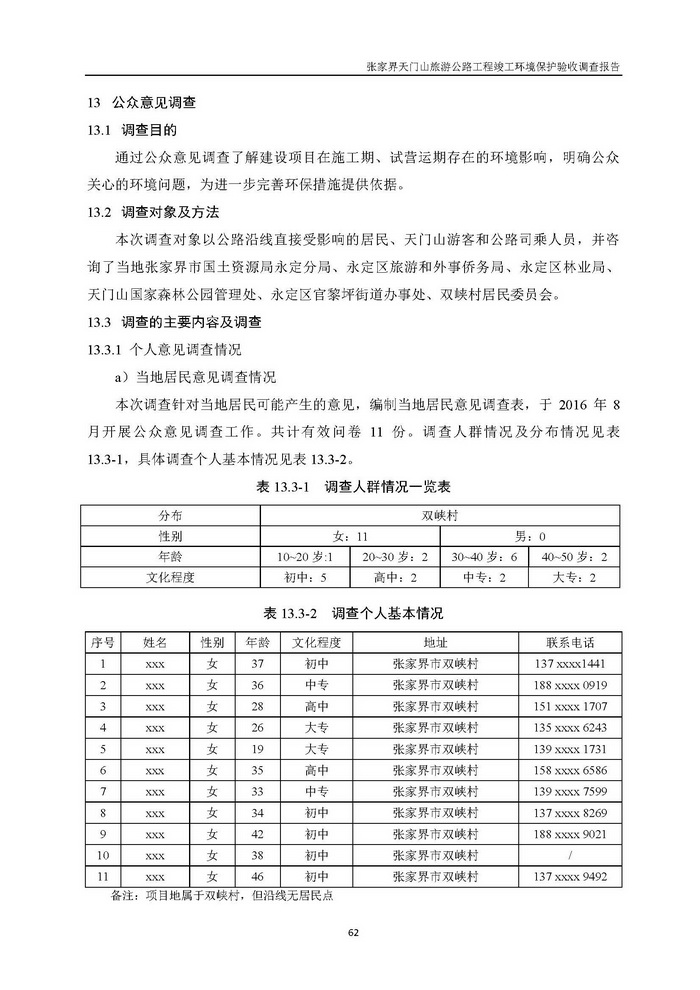 张家界天门山旅游公路工程竣工环境保护验收调查报告

13 公众意见调查

13.1 调查目的

通过公众意见调查了解建设项目在施工期、试营运期存在的环境影响，明确公众关心的环境问题，为进一步完善环保措施提供依据。

13.2 调查对象及方法

本次调查对象以公路沿线直接受影响的居民、天门山游客和公路司乘人员，并咨询了当地张家界市国土资源局永定分局、永定区旅游和外事侨务局、永定区林业局、天门山国家森林公园管理处、永定区官黎坪街道办事处、双峡村居民委员会。

13.3 调查的主要内容及调查

13.3.1 个人意见调查情况

a）当地居民意见调查情况

本次调查针对当地居民可能产生的意见，编制当地居民意见调查表，于 2016 年 8 月开展公众意见调查工作。共计有效问卷 11 份。调查人群情况及分布情况见表 13.3-1，具体调查个人基本情况见表 13.3-2。

表 13.3-1 调查人群情况一览表

| 分布 | 双峡村 | | | |
|---|---|---|---|---|
| 性别 | 女：11 | | 男：0 | |
| 年龄 | 10~20 岁:1 | 20~30 岁：2 | 30~40 岁：6 | 40~50 岁：2 |
| 文化程度 | 初中：5 | 高中：2 | 中专：2 | 大专：2 |

表 13.3-2 调查个人基本情况

| 序号 | 姓名 | 性别 | 年龄 | 文化程度 | 地址 | 联系电话 |
|---|---|---|---|---|---|---|
| 1 | xxx | 女 | 37 | 初中 | 张家界市双峡村 | 137 xxxx1441 |
| 2 | xxx | 女 | 36 | 中专 | 张家界市双峡村 | 188 xxxx 0919 |
| 3 | xxx | 女 | 28 | 高中 | 张家界市双峡村 | 151 xxxx 1707 |
| 4 | xxx | 女 | 26 | 大专 | 张家界市双峡村 | 135 xxxx 6243 |
| 5 | xxx | 女 | 19 | 大专 | 张家界市双峡村 | 139 xxxx 1731 |
| 6 | xxx | 女 | 35 | 高中 | 张家界市双峡村 | 158 xxxx 6586 |
| 7 | xxx | 女 | 33 | 中专 | 张家界市双峡村 | 139 xxxx 7599 |
| 8 | xxx | 女 | 34 | 初中 | 张家界市双峡村 | 137 xxxx 8269 |
| 9 | xxx | 女 | 42 | 初中 | 张家界市双峡村 | 188 xxxx 9021 |
| 10 | xxx | 女 | 38 | 初中 | 张家界市双峡村 | / |
| 11 | xxx | 女 | 46 | 初中 | 张家界市双峡村 | 137 xxxx 9492 |

备注：项目地属于双峡村，但沿线无居民点

62